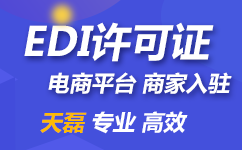 EDI许可证

电商平台 商家入驻

天磊 专业 高效